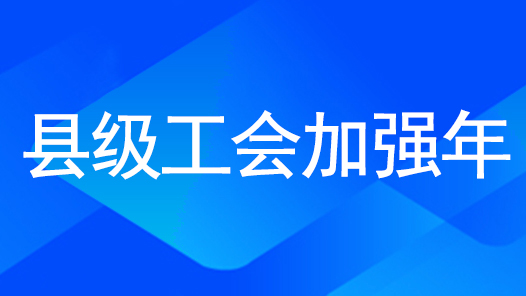 县级工会加强年